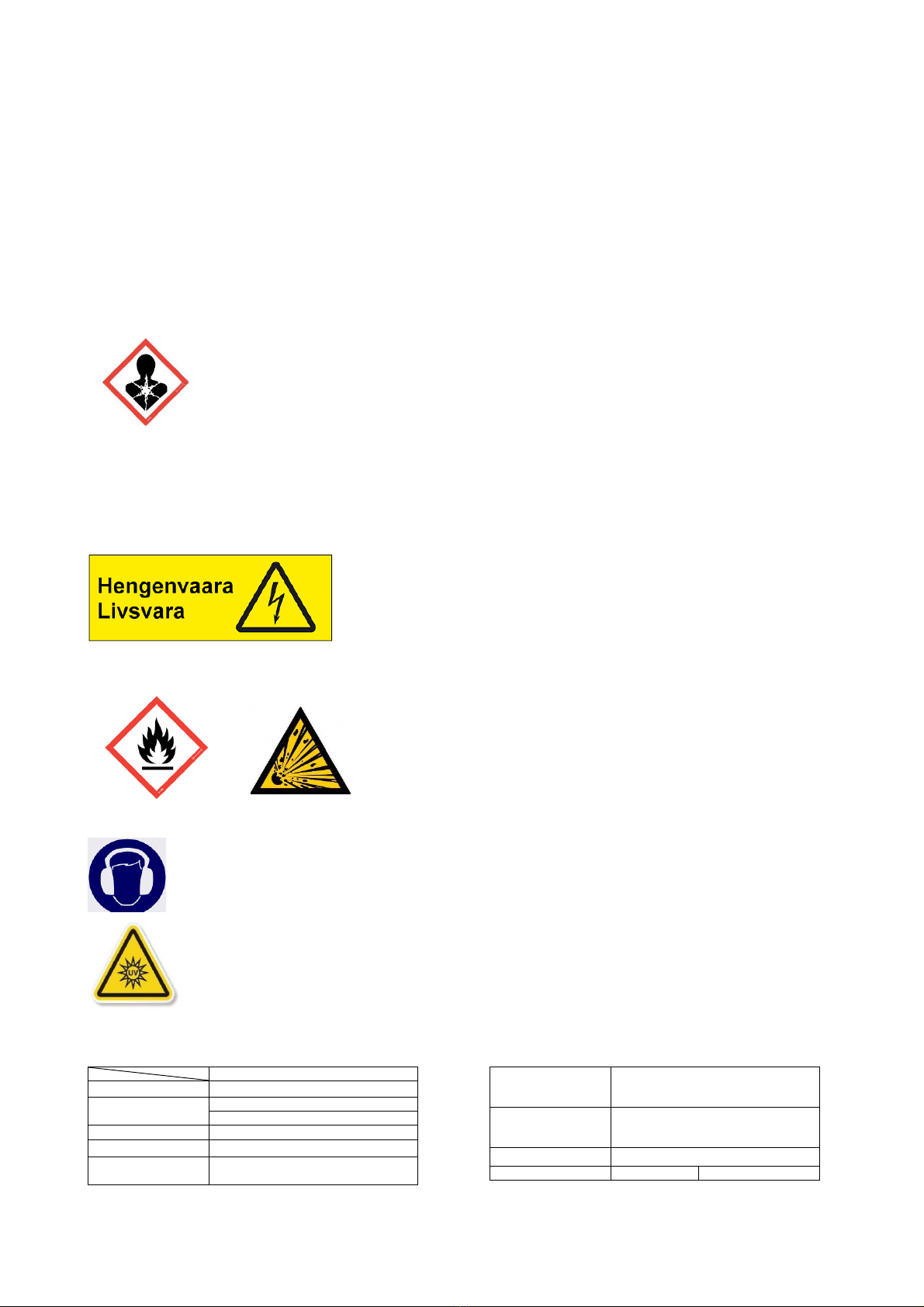 Hengenvaara
Livsvara

UV